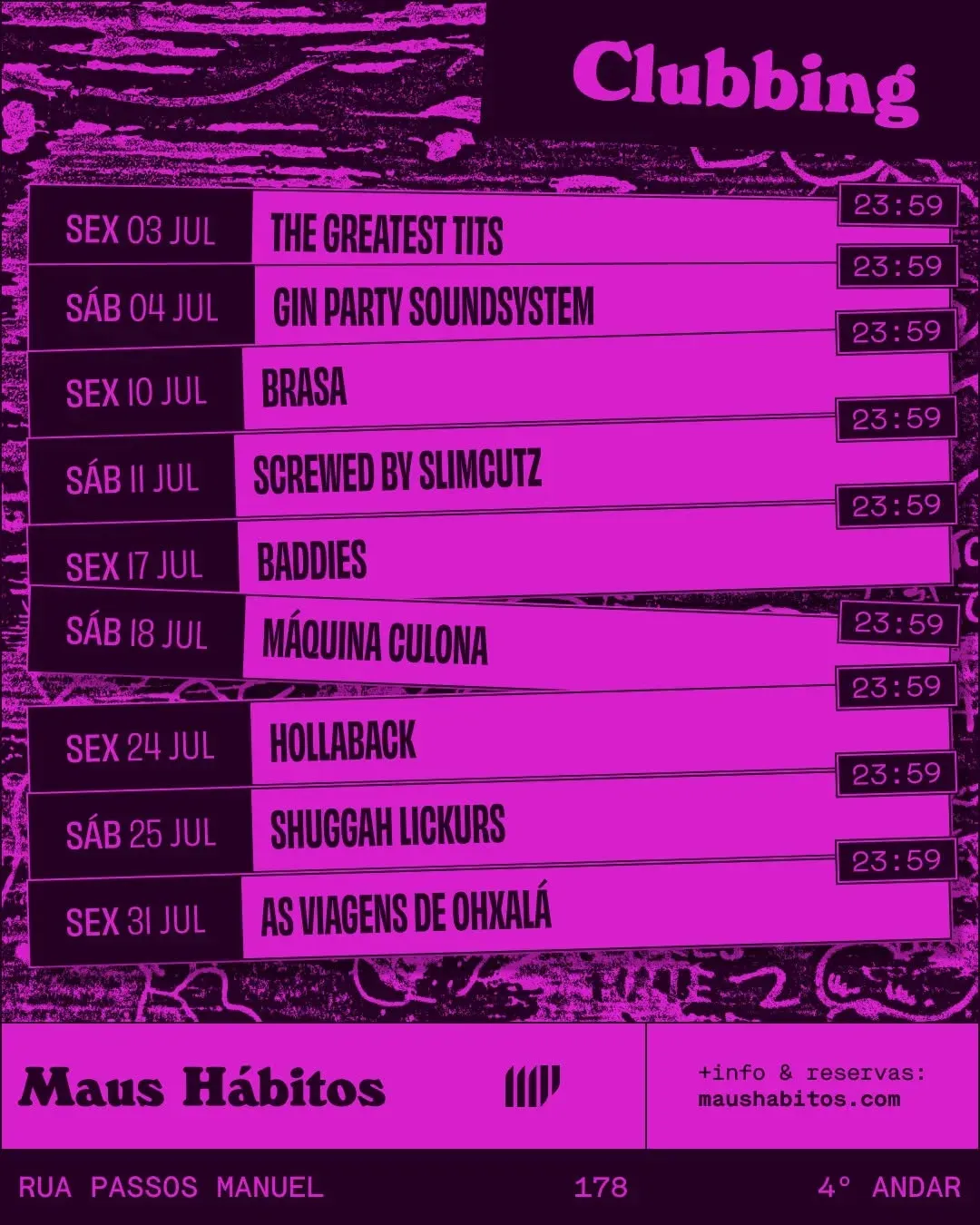 Clubbing

SEX 03 JUL THE GREATEST TITS 23:59

SÁB 04 JUL GIN PARTY SOUNDSYSTEM 23:59

SEX 10 JUL BRASA 23:59

SÁB 11 JUL SCREWED BY SLIMCUTZ 23:59

SEX 17 JUL BADDIES 23:59

SÁB 18 JUL MÁQUINA CULONA 23:59

SEX 24 JUL HOLLABACK 23:59

SÁB 25 JUL SHUGGAH LICKURS 23:59

SEX 31 JUL AS VIAGENS DE OHXALÁ 23:59

Maus Hábitos

+info & reservas:
maushabitos.com

RUA PASSOS MANUEL 178 4° ANDAR